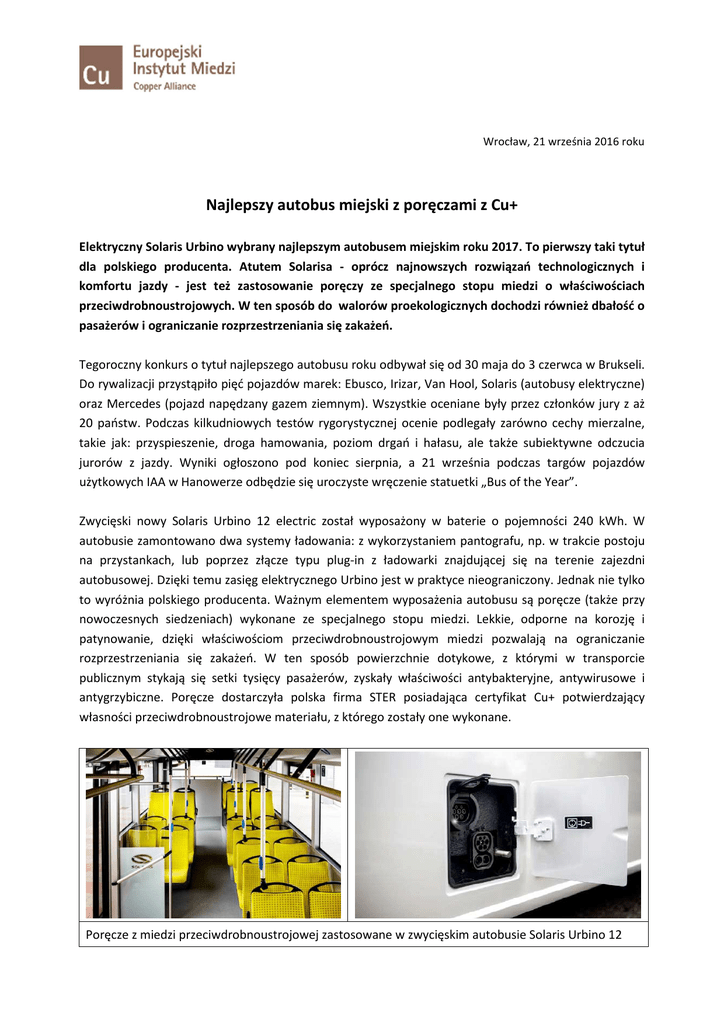 Cu Europejski Instytut Miedzi Copper Alliance

Wrocław, 21 września 2016 roku

Najlepszy autobus miejski z poręczami z Cu+

Elektryczny Solaris Urbino wybrany najlepszym autobusem miejskim roku 2017. To pierwszy taki tytuł dla polskiego producenta. Atutem Solarisa - oprócz najnowszych rozwiązań technologicznych i komfortu jazdy - jest też zastosowanie poręczy ze specjalnego stopu miedzi o właściwościach przeciwdrobnoustrojowych. W ten sposób do walorów proekologicznych dochodzi również dbałość o pasażerów i ograniczanie rozprzestrzeniania się zakażeń.

Tegoroczny konkurs o tytuł najlepszego autobusu roku odbywał się od 30 maja do 3 czerwca w Brukseli. Do rywalizacji przystąpiło pięć pojazdów marek: Ebusco, Irizar, Van Hool, Solaris (autobusy elektryczne) oraz Mercedes (pojazd napędzany gazem ziemnym). Wszystkie oceniane były przez członków jury z aż 20 państw. Podczas kilkudniowych testów rygorystycznej ocenie podlegały zarówno cechy mierzalne, takie jak: przyspieszenie, droga hamowania, poziom drgań i hałasu, ale także subiektywne odczucia jurorów z jazdy. Wyniki ogłoszono pod koniec sierpnia, a 21 września podczas targów pojazdów użytkowych IAA w Hanowerze odbędzie się uroczyste wręczenie statuetki „Bus of the Year".

Zwycięski nowy Solaris Urbino 12 electric został wyposażony w baterie o pojemności 240 kWh. W autobusie zamontowano dwa systemy ładowania: z wykorzystaniem pantografu, np. w trakcie postoju na przystankach, lub poprzez złącze typu plug-in z ładowarki znajdującej się na terenie zajezdni autobusowej. Dzięki temu zasięg elektrycznego Urbino jest w praktyce nieograniczony. Jednak nie tylko to wyróżnia polskiego producenta. Ważnym elementem wyposażenia autobusu są poręcze (także przy nowoczesnych siedzeniach) wykonane ze specjalnego stopu miedzi. Lekkie, odporne na korozję i patynowanie, dzięki właściwościom przeciwdrobnoustrojowym miedzi pozwalają na ograniczanie rozprzestrzeniania się zakażeń. W ten sposób powierzchnie dotykowe, z którymi w transporcie publicznym stykają się setki tysięcy pasażerów, zyskały właściwości antybakteryjne, antywirusowe i antygrzybiczne. Poręcze dostarczyła polska firma STER posiadająca certyfikat Cu+ potwierdzający własności przeciwdrobnoustrojowe materiału, z którego zostały one wykonane.

Poręcze z miedzi przeciwdrobnoustrojowej zastosowane w zwycięskim autobusie Solaris Urbino 12